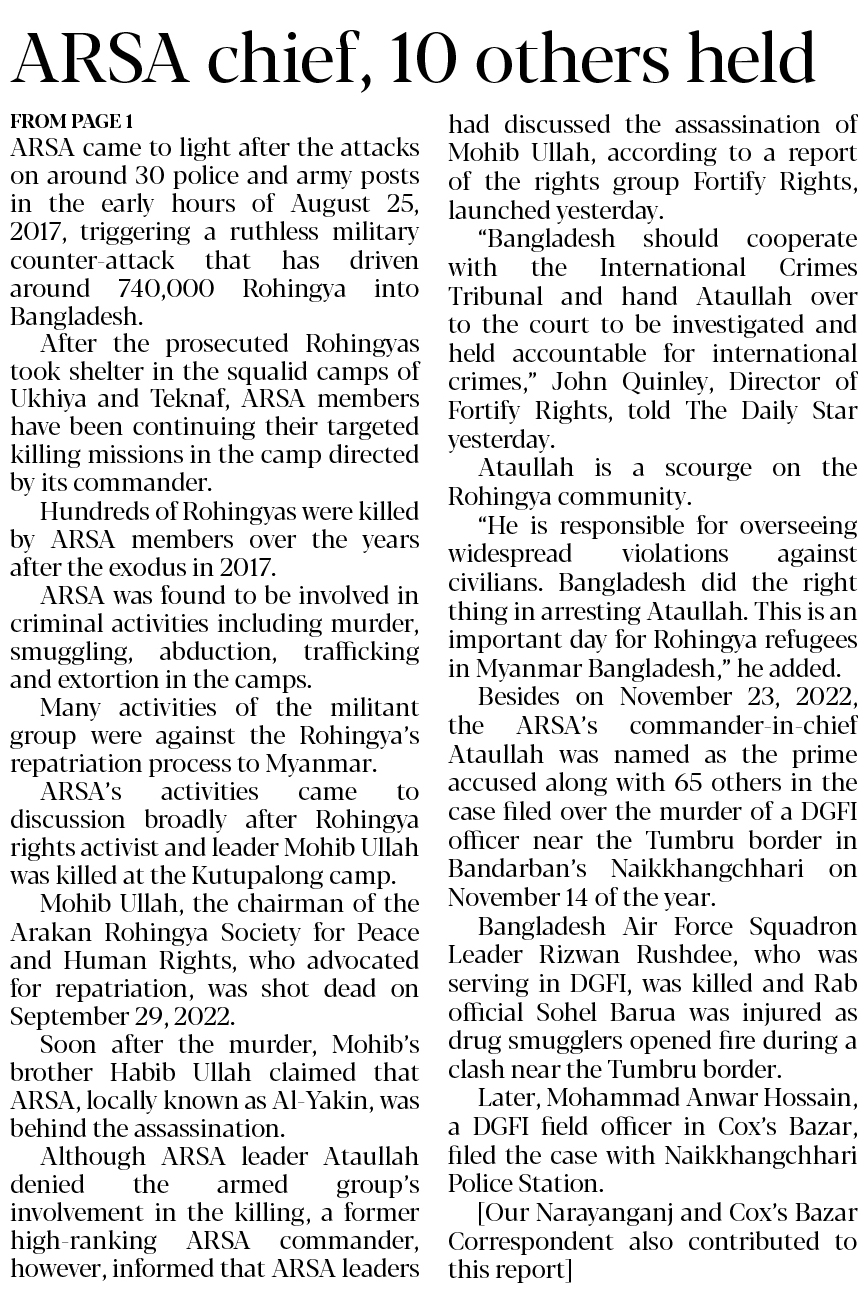 ARSA chief, 10 others held

FROM PAGE 1

ARSA came to light after the attacks on around 30 police and army posts in the early hours of August 25, 2017, triggering a ruthless military counter-attack that has driven around 740,000 Rohingya into Bangladesh.

After the prosecuted Rohingyas took shelter in the squalid camps of Ukhiya and Teknaf, ARSA members have been continuing their targeted killing missions in the camp directed by its commander.

Hundreds of Rohingyas were killed by ARSA members over the years after the exodus in 2017.

ARSA was found to be involved in criminal activities including murder, smuggling, abduction, trafficking and extortion in the camps.

Many activities of the militant group were against the Rohingya's repatriation process to Myanmar.

ARSA's activities came to discussion broadly after Rohingya rights activist and leader Mohib Ullah was killed at the Kutupalong camp.

Mohib Ullah, the chairman of the Arakan Rohingya Society for Peace and Human Rights, who advocated for repatriation, was shot dead on September 29, 2022.

Soon after the murder, Mohib's brother Habib Ullah claimed that ARSA, locally known as Al-Yakin, was behind the assassination.

Although ARSA leader Ataullah denied the armed group's involvement in the killing, a former high-ranking ARSA commander, however, informed that ARSA leaders had discussed the assassination of Mohib Ullah, according to a report of the rights group Fortify Rights, launched yesterday.

"Bangladesh should cooperate with the International Crimes Tribunal and hand Ataullah over to the court to be investigated and held accountable for international crimes," John Quinley, Director of Fortify Rights, told The Daily Star yesterday.

Ataullah is a scourge on the Rohingya community.

"He is responsible for overseeing widespread violations against civilians. Bangladesh did the right thing in arresting Ataullah. This is an important day for Rohingya refugees in Myanmar Bangladesh," he added.

Besides on November 23, 2022, the ARSA's commander-in-chief Ataullah was named as the prime accused along with 65 others in the case filed over the murder of a DGFI officer near the Tumbru border in Bandarban's Naikkhangchhari on November 14 of the year.

Bangladesh Air Force Squadron Leader Rizwan Rushdee, who was serving in DGFI, was killed and Rab official Sohel Barua was injured as drug smugglers opened fire during a clash near the Tumbru border.

Later, Mohammad Anwar Hossain, a DGFI field officer in Cox's Bazar, filed the case with Naikkhangchhari Police Station.

[Our Narayanganj and Cox's Bazar Correspondent also contributed to this report]